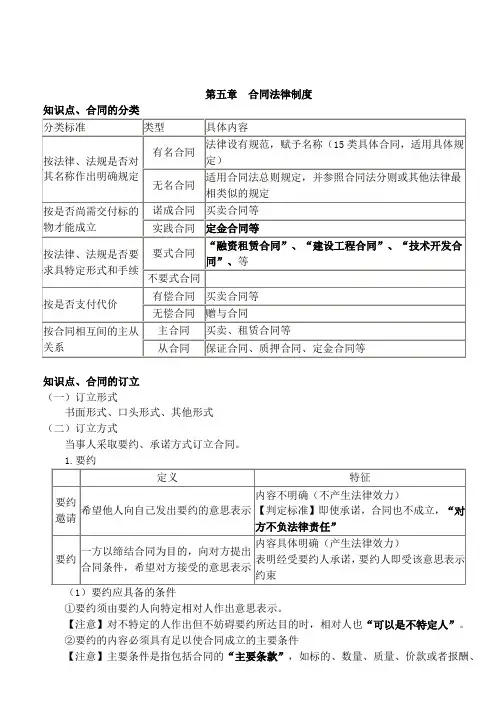 第五章　合同法律制度

知识点、合同的分类

| 分类标准 | 类型 | 具体内容 |
|---|---|---|
| 按法律、法规是否对其名称作出明确规定 | 有名合同 | 法律设有规范，赋予名称（15类具体合同，适用具体规定） |
| | 无名合同 | 适用合同法总则规定，并参照合同法分则或其他法律最相类似的规定 |
| 按是否尚需交付标的物才能成立 | 诺成合同 | 买卖合同等 |
| | 实践合同 | 定金合同等 |
| 按法律、法规是否要求具特定形式和手续 | 要式合同 | “融资租赁合同”、“建设工程合同”、“技术开发合同”、等 |
| | 不要式合同 | |
| 按是否支付代价 | 有偿合同 | 买卖合同等 |
| | 无偿合同 | 赠与合同 |
| 按合同相互间的主从关系 | 主合同 | 买卖、租赁合同等 |
| | 从合同 | 保证合同、质押合同、定金合同等 |

知识点、合同的订立

（一）订立形式

书面形式、口头形式、其他形式

（二）订立方式

当事人采取要约、承诺方式订立合同。

1.要约

| | 定义 | 特征 |
|---|---|---|
| 要约邀请 | 希望他人向自己发出要约的意思表示 | 内容不明确（不产生法律效力）【判定标准】即使承诺，合同也不成立，“对方不负法律责任” |
| 要约 | 一方以缔结合同为目的，向对方提出合同条件，希望对方接受的意思表示 | 内容具体明确（产生法律效力）表明经受要约人承诺，要约人即受该意思表示约束 |

（1）要约应具备的条件

①要约须由要约人向特定相对人作出意思表示。

【注意】对不特定的人作出但不妨碍要约所达目的时，相对人也“可以是不特定人”。

②要约的内容必须具有足以使合同成立的主要条件

【注意】主要条件是指包括合同的“主要条款”，如标的、数量、质量、价款或者报酬、